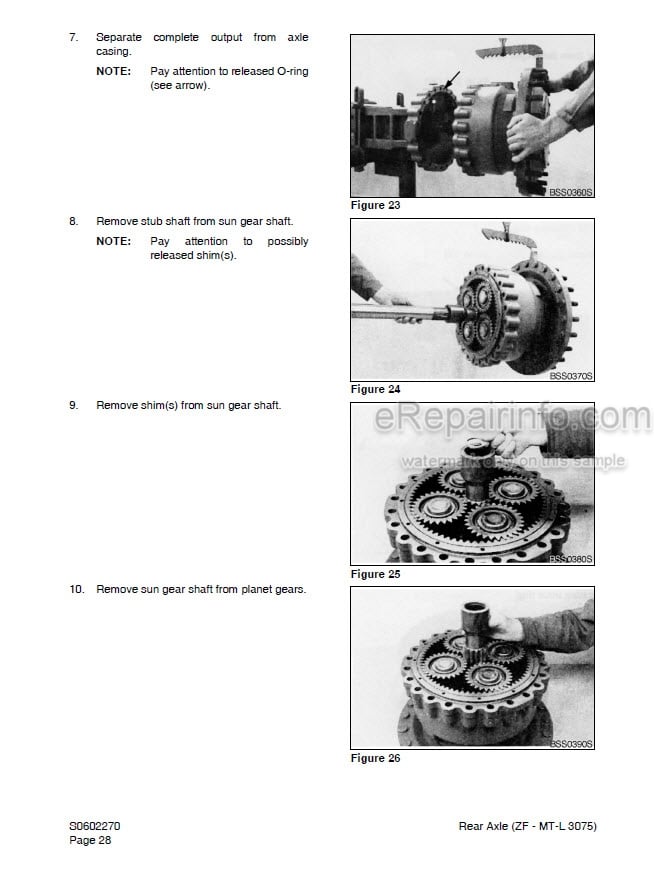 7. Separate complete output from axle casing.

NOTE: Pay attention to released O-ring (see arrow).

BSS0360S

Figure 23

8. Remove stub shaft from sun gear shaft.

NOTE: Pay attention to possibly released shim(s).

BSS0370S

Figure 24

9. Remove shim(s) from sun gear shaft.

eRepairinfo.com
watermark only on this sample

BSS0380S

Figure 25

10. Remove sun gear shaft from planet gears.

BSS0390S

Figure 26

S0602270
Page 28

Rear Axle (ZF - MT-L 3075)